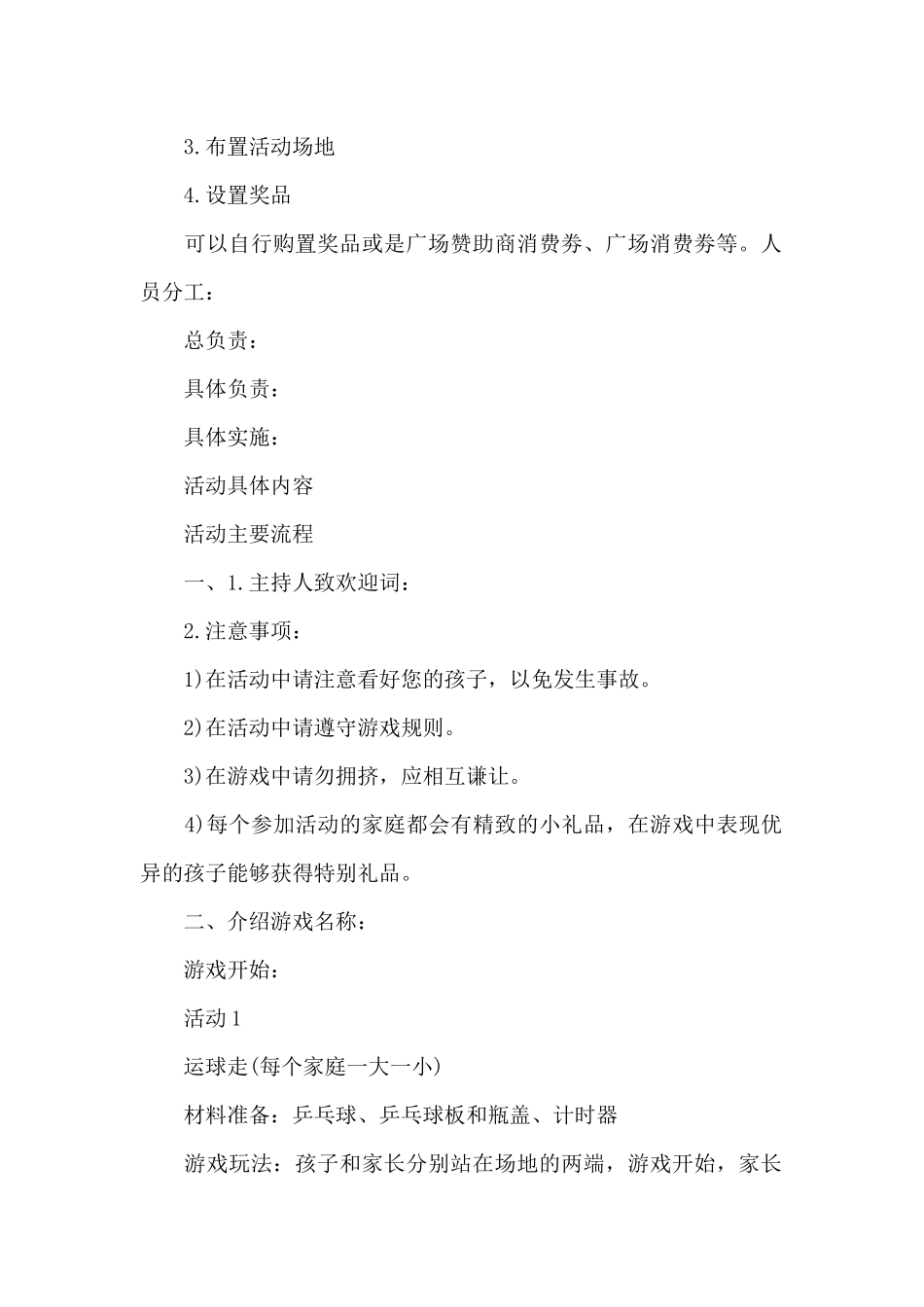 3.布置活动场地

4.设置奖品

可以自行购置奖品或是广场赞助商消费券、广场消费券等。人员分工：

总负责：

具体负责：

具体实施：

活动具体内容

活动主要流程

一、1.主持人致欢迎词：

2.注意事项：

1)在活动中请注意看好您的孩子，以免发生事故。

2)在活动中请遵守游戏规则。

3)在游戏中请勿拥挤，应相互谦让。

4)每个参加活动的家庭都会有精致的小礼品，在游戏中表现优异的孩子能够获得特别礼品。

二、介绍游戏名称：

游戏开始：

活动1

运球走(每个家庭一大一小)

材料准备：乒乓球、乒乓球板和瓶盖、计时器

游戏玩法：孩子和家长分别站在场地的两端，游戏开始，家长